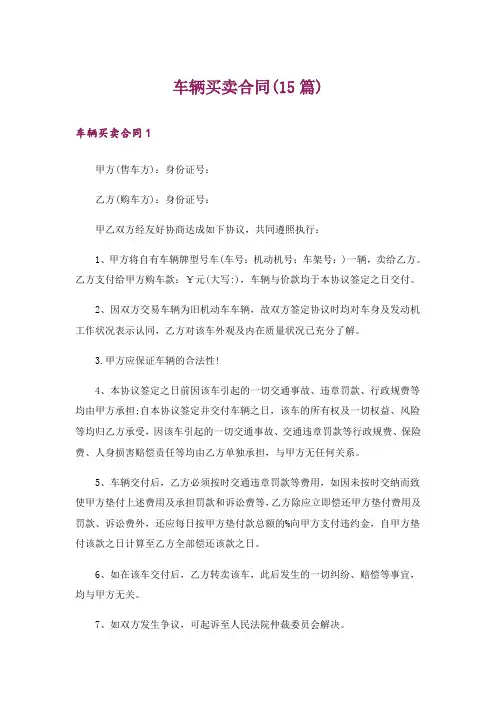 车辆买卖合同(15 篇)

车辆买卖合同 1

甲方(售车方)：身份证号：

乙方(购车方)：身份证号：

甲乙双方经友好协商达成如下协议，共同遵照执行：

1、甲方将自有车辆牌型号车(车号：机动机号：车架号：)一辆，卖给乙方。乙方支付给甲方购车款：¥元(大写:)，车辆与价款均于本协议签定之日交付。

2、因双方交易车辆为旧机动车车辆，故双方签定协议时均对车身及发动机工作状况表示认同，乙方对该车外观及内在质量状况已充分了解。

3.甲方应保证车辆的合法性!

4、本协议签定之日前因该车引起的一切交通事故、违章罚款、行政规费等均由甲方承担;自本协议签定并交付车辆之日，该车的所有权及一切权益、风险等均归乙方承受，因该车引起的一切交通事故、交通违章罚款等行政规费、保险费、人身损害赔偿责任等均由乙方单独承担，与甲方无任何关系。

5、车辆交付后，乙方必须按时交通违章罚款等费用，如因未按时交纳而致使甲方垫付上述费用及承担罚款和诉讼费等,乙方除应立即偿还甲方垫付费用及罚款、诉讼费外，还应每日按甲方垫付款总额的%向甲方支付违约金，自甲方垫付该款之日计算至乙方全部偿还该款之日。

6、如在该车交付后，乙方转卖该车，此后发生的一切纠纷、赔偿等事宜，均与甲方无关。

7、如双方发生争议，可起诉至人民法院仲裁委员会解决。